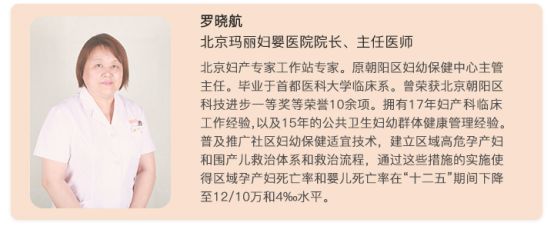 罗晓航
北京玛丽妇婴医院院长、主任医师

北京妇产专家工作站专家。原朝阳区妇幼保健中心主管主任。毕业于首都医科大学临床系。曾荣获北京朝阳区科技进步一等奖等荣誉10余项。拥有17年妇产科临床工作经验，以及15年的公共卫生妇幼群体健康管理经验。普及推广社区妇幼保健适宜技术，建立区域高危孕产妇和围产儿救治体系和救治流程，通过这些措施的实施使得区域孕产妇死亡率和婴儿死亡率在“十二五”期间下降至12/10万和4‰水平。